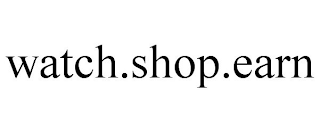 watch.shop.earn